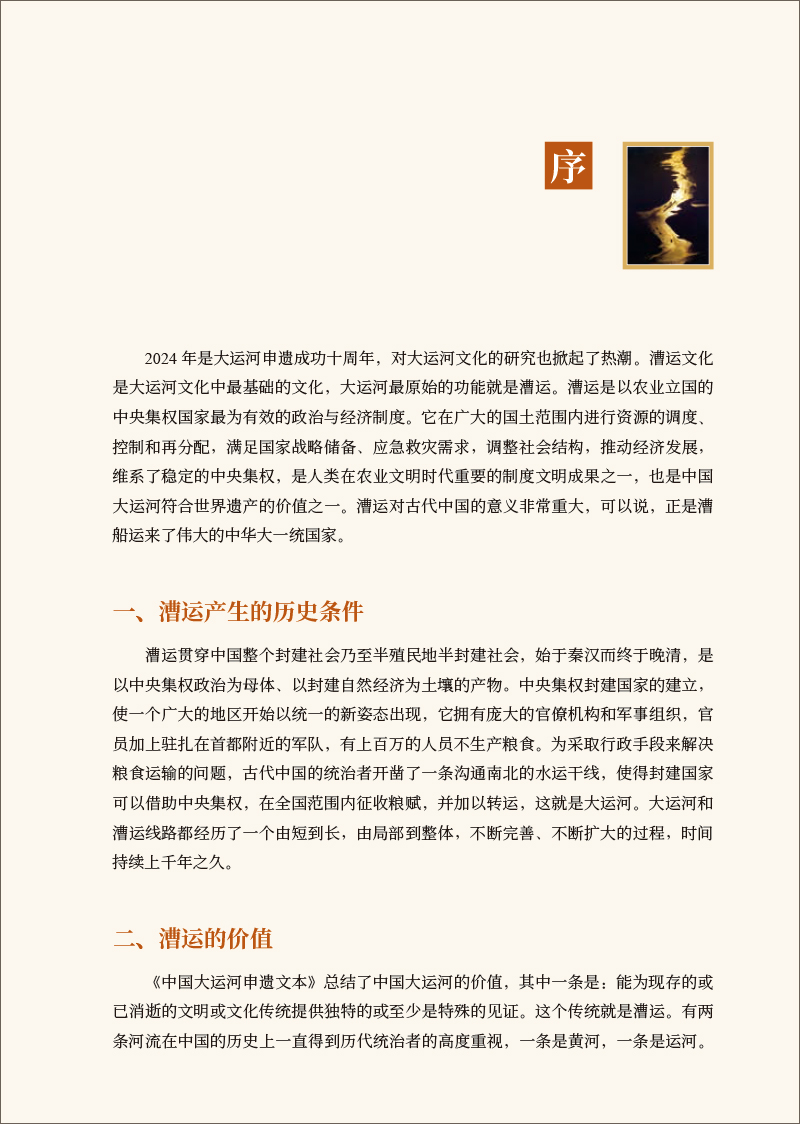 序

2024 年是大运河申遗成功十周年，对大运河文化的研究也掀起了热潮。漕运文化是大运河文化中最基础的文化，大运河最原始的功能就是漕运。漕运是以农业立国的中央集权国家最为有效的政治与经济制度。它在广大的国土范围内进行资源的调度、控制和再分配，满足国家战略储备、应急救灾需求，调整社会结构，推动经济发展，维系了稳定的中央集权，是人类在农业文明时代重要的制度文明成果之一，也是中国大运河符合世界遗产的价值之一。漕运对古代中国的意义非常重大，可以说，正是漕船运来了伟大的中华大一统国家。

一、漕运产生的历史条件

漕运贯穿中国整个封建社会乃至半殖民地半封建社会，始于秦汉而终于晚清，是以中央集权政治为母体、以封建自然经济为土壤的产物。中央集权封建国家的建立，使一个广大的地区开始以统一的新姿态出现，它拥有庞大的官僚机构和军事组织，官员加上驻扎在首都附近的军队，有上百万的人员不生产粮食。为采取行政手段来解决粮食运输的问题，古代中国的统治者开凿了一条沟通南北的水运干线，使得封建国家可以借助中央集权，在全国范围内征收粮赋，并加以转运，这就是大运河。大运河和漕运线路都经历了一个由短到长，由局部到整体，不断完善、不断扩大的过程，时间持续上千年之久。

二、漕运的价值

《中国大运河申遗文本》总结了中国大运河的价值，其中一条是：能为现存的或已消逝的文明或文化传统提供独特的或至少是特殊的见证。这个传统就是漕运。有两条河流在中国的历史上一直得到历代统治者的高度重视，一条是黄河，一条是运河。